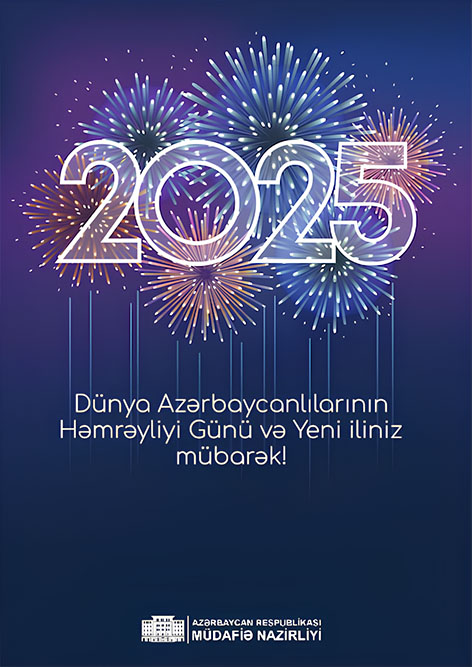 2025

Dünya Azərbaycanlılarının Həmrəyliyi Günü və Yeni iliniz mübarək!

AZƏRBAYCAN RESPUBLİKASI
MÜDAFİƏ NAZİRLİYİ